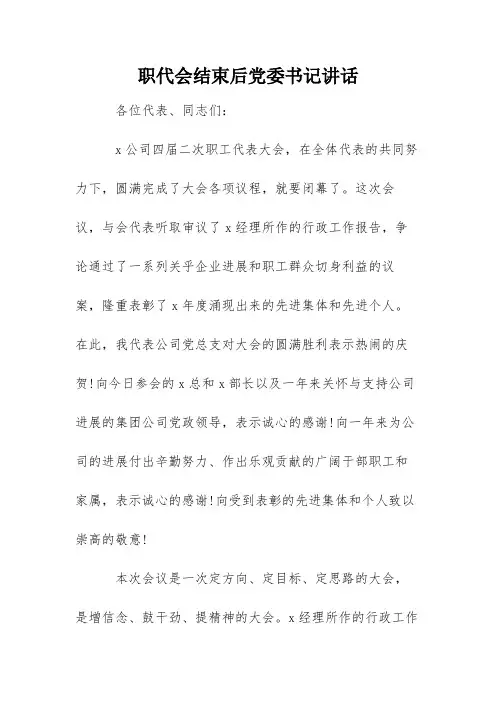 职代会结束后党委书记讲话

各位代表、同志们:

x公司四届二次职工代表大会，在全体代表的共同努力下，圆满完成了大会各项议程，就要闭幕了。这次会议，与会代表听取审议了x经理所作的行政工作报告，争论通过了一系列关乎企业进展和职工群众切身利益的议案，隆重表彰了x年度涌现出来的先进集体和先进个人。在此，我代表公司党总支对大会的圆满胜利表示热闹的庆贺!向今日参会的x总和x部长以及一年来关怀与支持公司进展的集团公司党政领导，表示诚心的感谢!向一年来为公司的进展付出辛勤努力、作出乐观贡献的广阔干部职工和家属，表示诚心的感谢!向受到表彰的先进集体和个人致以崇高的敬意!

本次会议是一次定方向、定目标、定思路的大会，是增信念、鼓干劲、提精神的大会。x经理所作的行政工作